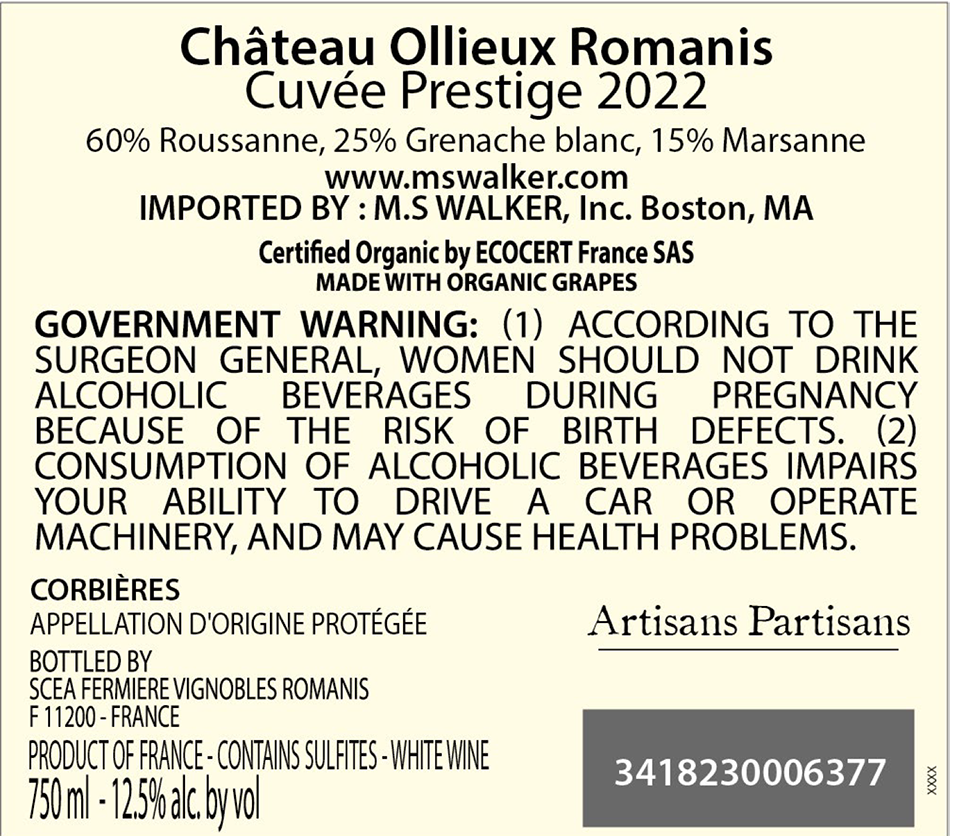 Château Ollieux Romanis
Cuvée Prestige 2022

60% Roussanne, 25% Grenache blanc, 15% Marsanne

www.mswalker.com
IMPORTED BY : M.S WALKER, Inc. Boston, MA

Certified Organic by ECOCERT France SAS
MADE WITH ORGANIC GRAPES

GOVERNMENT WARNING: (1) ACCORDING TO THE SURGEON GENERAL, WOMEN SHOULD NOT DRINK ALCOHOLIC BEVERAGES DURING PREGNANCY BECAUSE OF THE RISK OF BIRTH DEFECTS. (2) CONSUMPTION OF ALCOHOLIC BEVERAGES IMPAIRS YOUR ABILITY TO DRIVE A CAR OR OPERATE MACHINERY, AND MAY CAUSE HEALTH PROBLEMS.

CORBIÈRES
APPELLATION D'ORIGINE PROTÉGÉE

BOTTLED BY
SCEA FERMIERE VIGNOBLES ROMANIS
F 11200 - FRANCE

PRODUCT OF FRANCE - CONTAINS SULFITES - WHITE WINE
750 ml - 12.5% alc. by vol

Artisans Partisans

3418230006377

XXXX